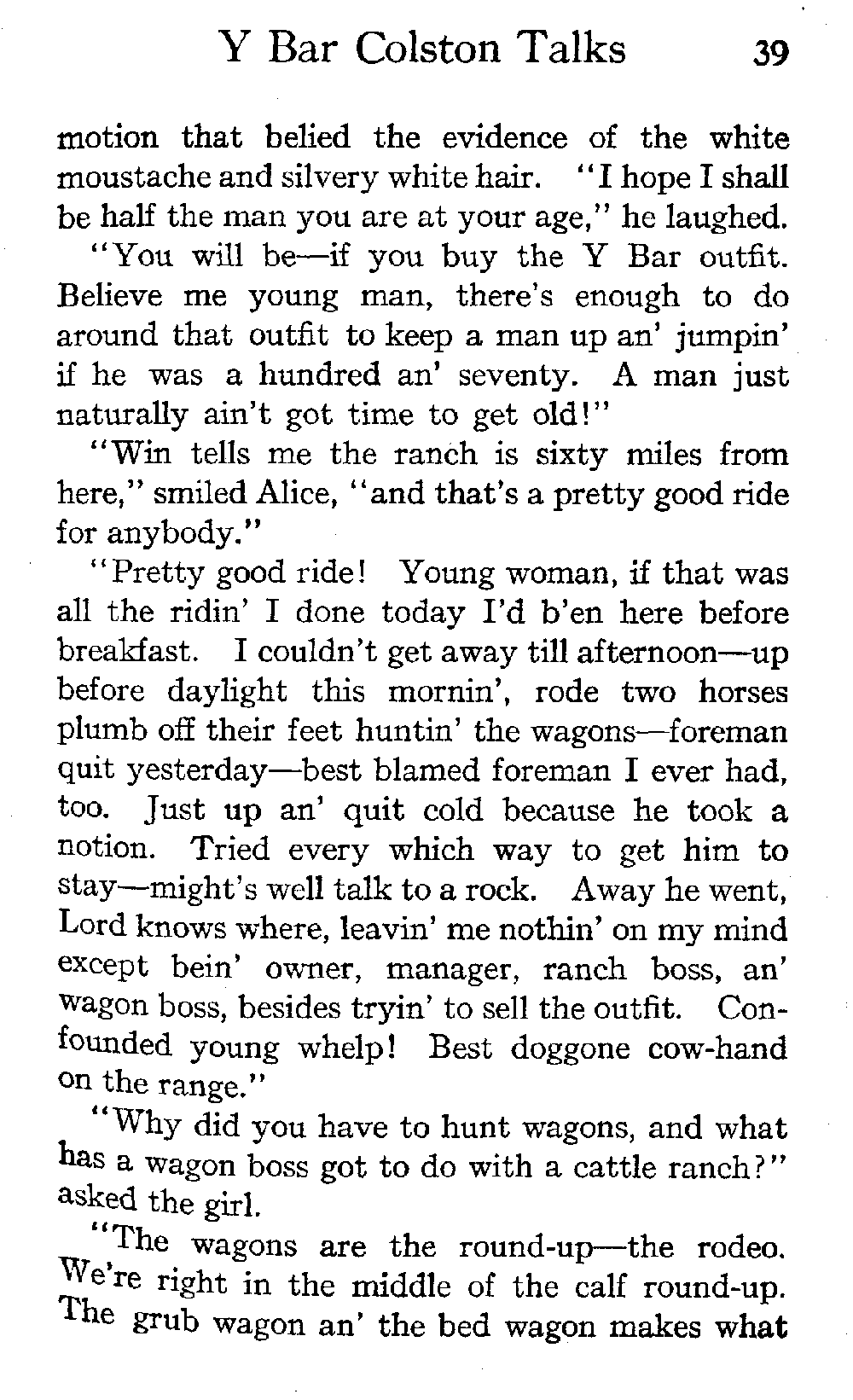 Y Bar Colston Talks 39

motion that belied the evidence of the white moustache and silvery white hair. "I hope I shall be half the man you are at your age," he laughed.

"You will be—if you buy the Y Bar outfit. Believe me young man, there's enough to do around that outfit to keep a man up an' jumpin' if he was a hundred an' seventy. A man just naturally ain't got time to get old!"

"Win tells me the ranch is sixty miles from here," smiled Alice, "and that's a pretty good ride for anybody."

"Pretty good ride! Young woman, if that was all the ridin' I done today I'd b'en here before breakfast. I couldn't get away till afternoon—up before daylight this mornin', rode two horses plumb off their feet huntin' the wagons—foreman quit yesterday—best blamed foreman I ever had, too. Just up an' quit cold because he took a notion. Tried every which way to get him to stay—might's well talk to a rock. Away he went, Lord knows where, leavin' me nothin' on my mind except bein' owner, manager, ranch boss, an' wagon boss, besides tryin' to sell the outfit. Confounded young whelp! Best doggone cow-hand on the range."

"Why did you have to hunt wagons, and what has a wagon boss got to do with a cattle ranch?" asked the girl.

"The wagons are the round-up—the rodeo. We're right in the middle of the calf round-up. The grub wagon an' the bed wagon makes what